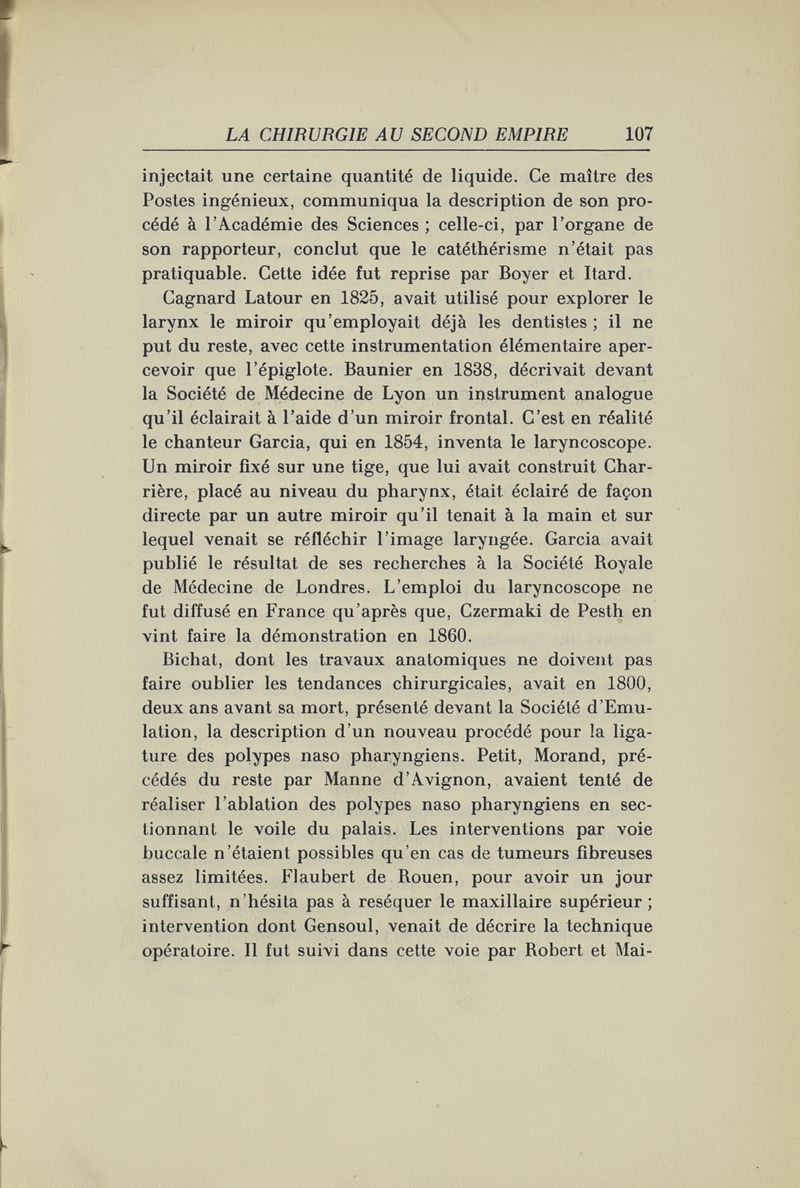 LA CHIRURGIE AU SECOND EMPIRE 107

injectait une certaine quantité de liquide. Ce maître des Postes ingénieux, communiqua la description de son procédé à l'Académie des Sciences ; celle-ci, par l'organe de son rapporteur, conclut que le catéthérisme n'était pas pratiquable. Cette idée fut reprise par Boyer et Itard.

Cagnard Latour en 1825, avait utilisé pour explorer le larynx le miroir qu'employait déjà les dentistes ; il ne put du reste, avec cette instrumentation élémentaire apercevoir que l'épiglote. Baunier en 1838, décrivait devant la Société de Médecine de Lyon un instrument analogue qu'il éclairait à l'aide d'un miroir frontal. C'est en réalité le chanteur Garcia, qui en 1854, inventa le laryncoscope. Un miroir fixé sur une tige, que lui avait construit Charrière, placé au niveau du pharynx, était éclairé de façon directe par un autre miroir qu'il tenait à la main et sur lequel venait se réfléchir l'image laryngée. Garcia avait publié le résultat de ses recherches à la Société Royale de Médecine de Londres. L'emploi du laryncoscope ne fut diffusé en France qu'après que, Czermaki de Pesth en vint faire la démonstration en 1860.

Bichat, dont les travaux anatomiques ne doivent pas faire oublier les tendances chirurgicales, avait en 1800, deux ans avant sa mort, présenté devant la Société d'Emulation, la description d'un nouveau procédé pour la ligature des polypes naso pharyngiens. Petit, Morand, précédés du reste par Manne d'Avignon, avaient tenté de réaliser l'ablation des polypes naso pharyngiens en sectionnant le voile du palais. Les interventions par voie buccale n'étaient possibles qu'en cas de tumeurs fibreuses assez limitées. Flaubert de Rouen, pour avoir un jour suffisant, n'hésita pas à reséquer le maxillaire supérieur ; intervention dont Gensoul, venait de décrire la technique opératoire. Il fut suivi dans cette voie par Robert et Mai-